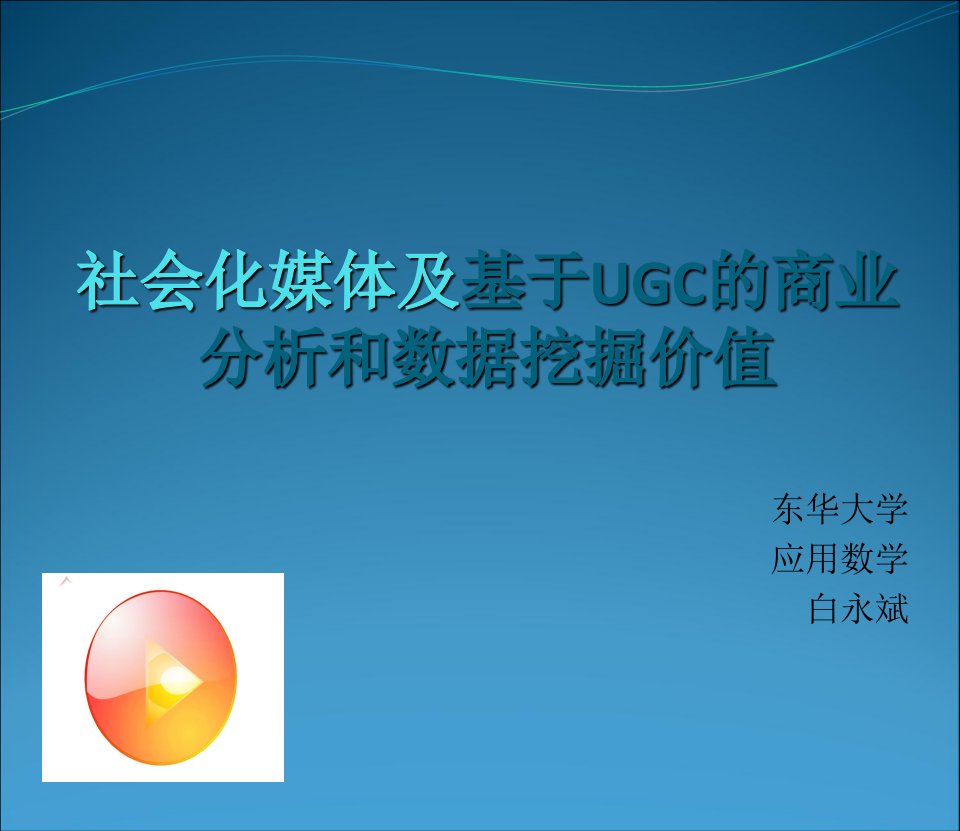 社会化媒体及基于UGC的商业分析和数据挖掘价值

东华大学
应用数学
白永斌